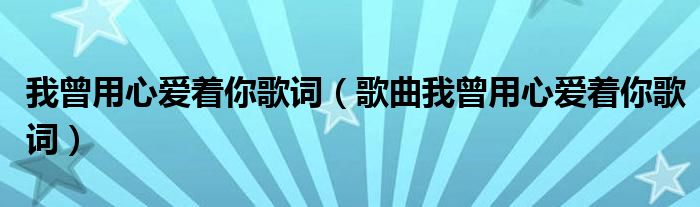 我曾用心爱着你歌词（歌曲我曾用心爱着你歌词）